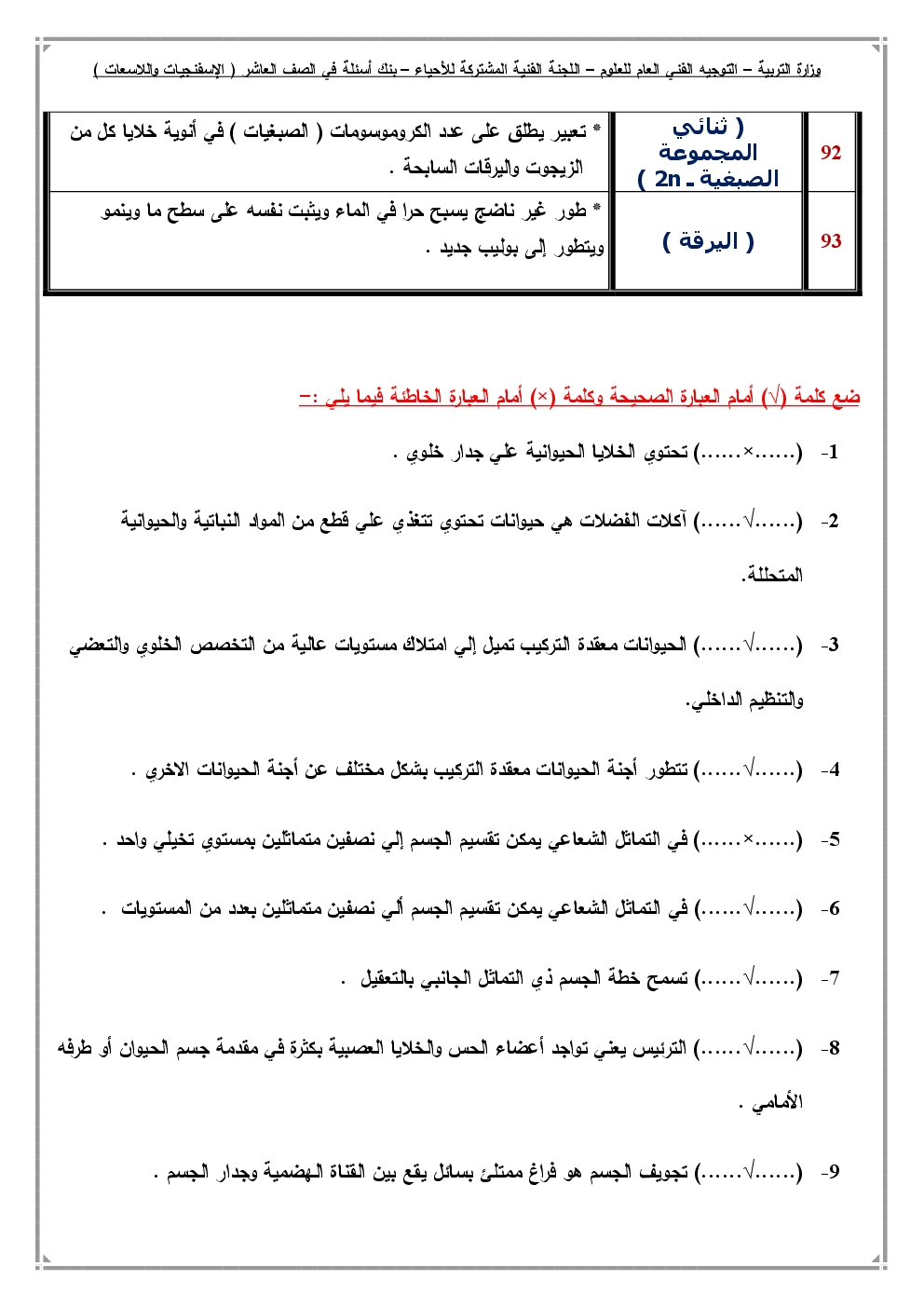 وزارة التربية – التوجيه الفني العام للعلوم – اللجنة الفنية المشتركة للأحياء – بنك أسئلة في الصف العاشر ( الإسفنجيات واللاسعات )

| 92 | ( ثنائي المجموعة الصبغية ـ 2n ) | * تعبير يطلق على عدد الكروموسومات ( الصبغيات ) في أنوية خلايا كل من الزيجوت واليرقات السابحة . |
|---|---|---|
| 93 | ( اليرقة ) | * طور غير ناضج يسبح حرا في الماء ويثبت نفسه على سطح ما وينمو ويتطور إلى بوليب جديد . |

ضع كلمة (√) أمام العبارة الصحيحة وكلمة (×) أمام العبارة الخاطئة فيما يلي :–

1- (......×......) تحتوي الخلايا الحيوانية علي جدار خلوي .

2- (......√......) آكلات الفضلات هي حيوانات تحتوي تتغذي علي قطع من المواد النباتية والحيوانية المتحللة.

3- (......√......) الحيوانات معقدة التركيب تميل إلي امتلاك مستويات عالية من التخصص الخلوي والتعضي والتنظيم الداخلي.

4- (......√......) تتطور أجنة الحيوانات معقدة التركيب بشكل مختلف عن أجنة الحيوانات الاخري .

5- (......×......) في التماثل الشعاعي يمكن تقسيم الجسم إلي نصفين متماثلين بمستوي تخيلي واحد .

6- (......√......) في التماثل الشعاعي يمكن تقسيم الجسم ألي نصفين متماثلين بعدد من المستويات .

7- (......√......) تسمح خطة الجسم ذي التماثل الجانبي بالتعقيل .

8- (......√......) الترئيس يعني تواجد أعضاء الحس والخلايا العصبية بكثرة في مقدمة جسم الحيوان أو طرفه الأمامي .

9- (......√......) تجويف الجسم هو فراغ ممتلئ بسائل يقع بين القناة الهضمية وجدار الجسم .